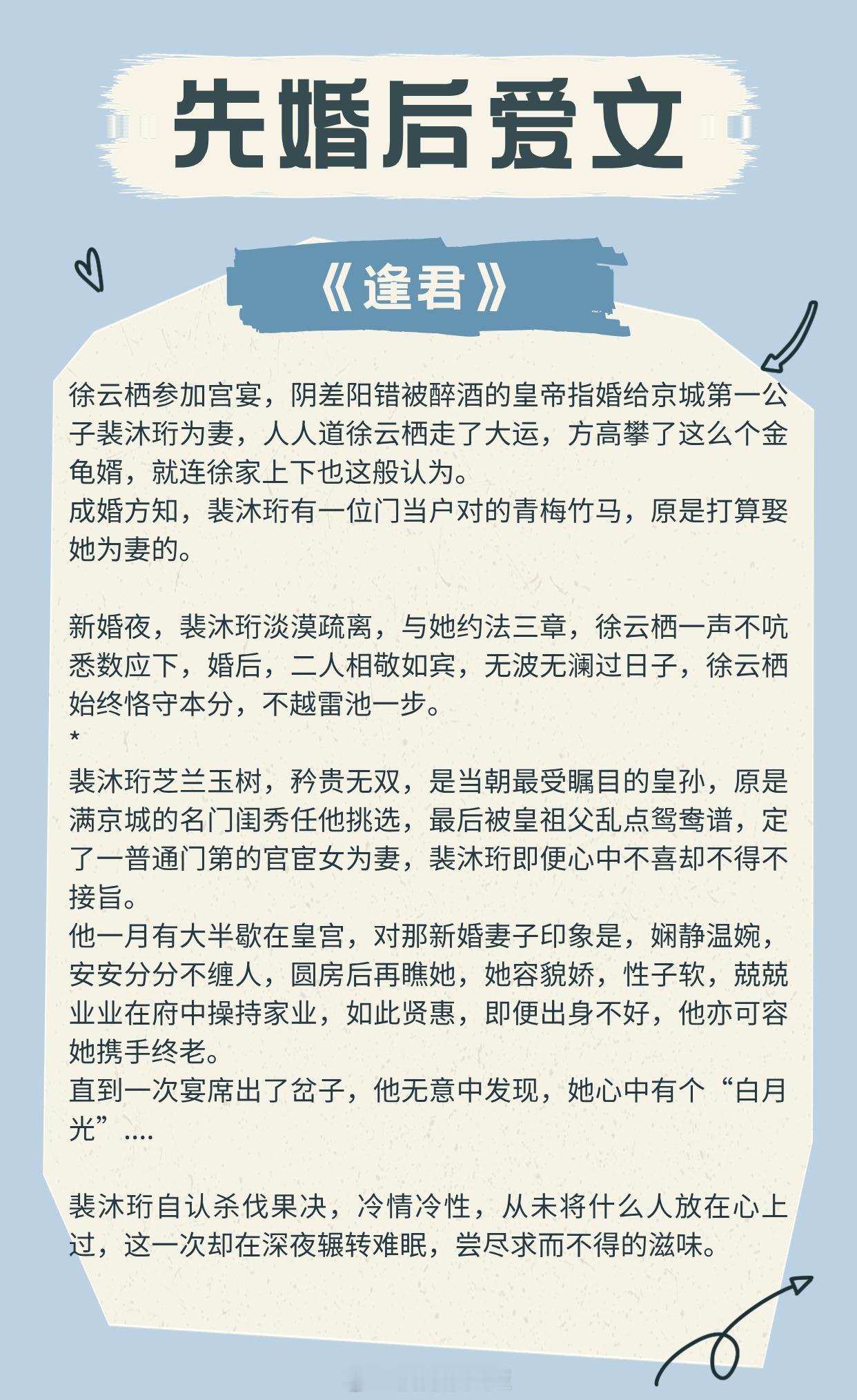 先婚后爱文

《逢君》

徐云栖参加宫宴，阴差阳错被醉酒的皇帝指婚给京城第一公子裴沐珩为妻，人人道徐云栖走了大运，方高攀了这么个金龟婿，就连徐家上下也这般认为。
成婚方知，裴沐珩有一位门当户对的青梅竹马，原是打算娶她为妻的。

新婚夜，裴沐珩淡漠疏离，与她约法三章，徐云栖一声不吭悉数应下，婚后，二人相敬如宾，无波无澜过日子，徐云栖始终恪守本分，不越雷池一步。
*
裴沐珩芝兰玉树，矜贵无双，是当朝最受瞩目的皇孙，原是满京城的名门闺秀任他挑选，最后被皇祖父乱点鸳鸯谱，定了一普通门第的官宦女为妻，裴沐珩即便心中不喜却不得不接旨。
他一月有大半歇在皇宫，对那新婚妻子印象是，娴静温婉，安安分分不缠人，圆房后再瞧她，她容貌娇，性子软，兢兢业业在府中操持家业，如此贤惠，即便出身不好，他亦可容她携手终老。
直到一次宴席出了岔子，他无意中发现，她心中有个“白月光”....

裴沐珩自认杀伐果决，冷情冷性，从未将什么人放在心上过，这一次却在深夜辗转难眠，尝尽求而不得的滋味。